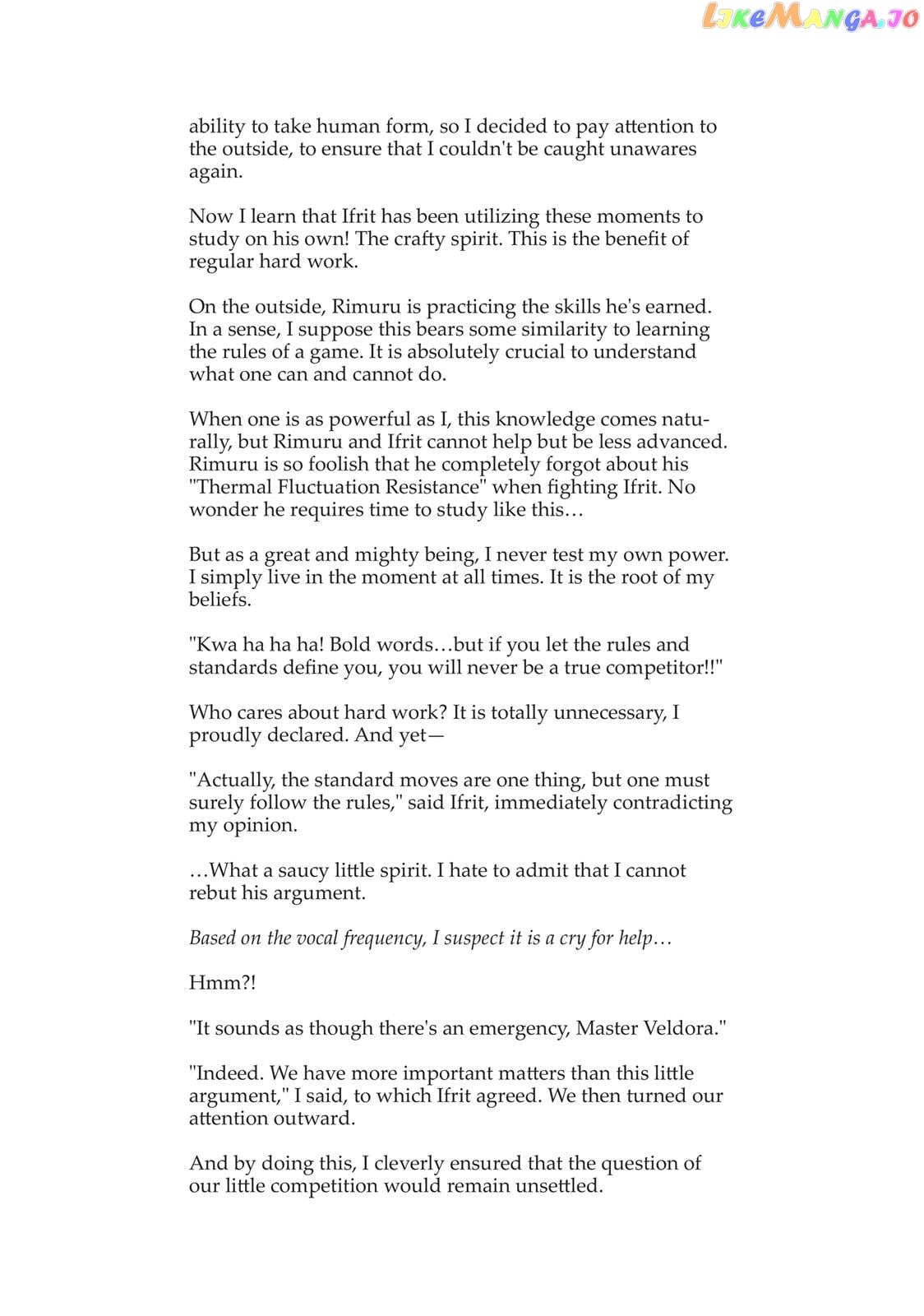 LikeManga.io

ability to take human form, so I decided to pay attention to the outside, to ensure that I couldn't be caught unawares again.

Now I learn that Ifrit has been utilizing these moments to study on his own! The crafty spirit. This is the benefit of regular hard work.

On the outside, Rimuru is practicing the skills he's earned. In a sense, I suppose this bears some similarity to learning the rules of a game. It is absolutely crucial to understand what one can and cannot do.

When one is as powerful as I, this knowledge comes naturally, but Rimuru and Ifrit cannot help but be less advanced. Rimuru is so foolish that he completely forgot about his "Thermal Fluctuation Resistance" when fighting Ifrit. No wonder he requires time to study like this…

But as a great and mighty being, I never test my own power. I simply live in the moment at all times. It is the root of my beliefs.

"Kwa ha ha ha! Bold words…but if you let the rules and standards define you, you will never be a true competitor!!"

Who cares about hard work? It is totally unnecessary, I proudly declared. And yet—

"Actually, the standard moves are one thing, but one must surely follow the rules," said Ifrit, immediately contradicting my opinion.

…What a saucy little spirit. I hate to admit that I cannot rebut his argument.

Based on the vocal frequency, I suspect it is a cry for help…

Hmm?!

"It sounds as though there's an emergency, Master Veldora."

"Indeed. We have more important matters than this little argument," I said, to which Ifrit agreed. We then turned our attention outward.

And by doing this, I cleverly ensured that the question of our little competition would remain unsettled.